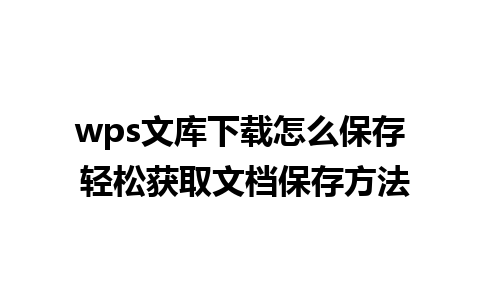 wps文库下载怎么保存
轻松获取文档保存方法